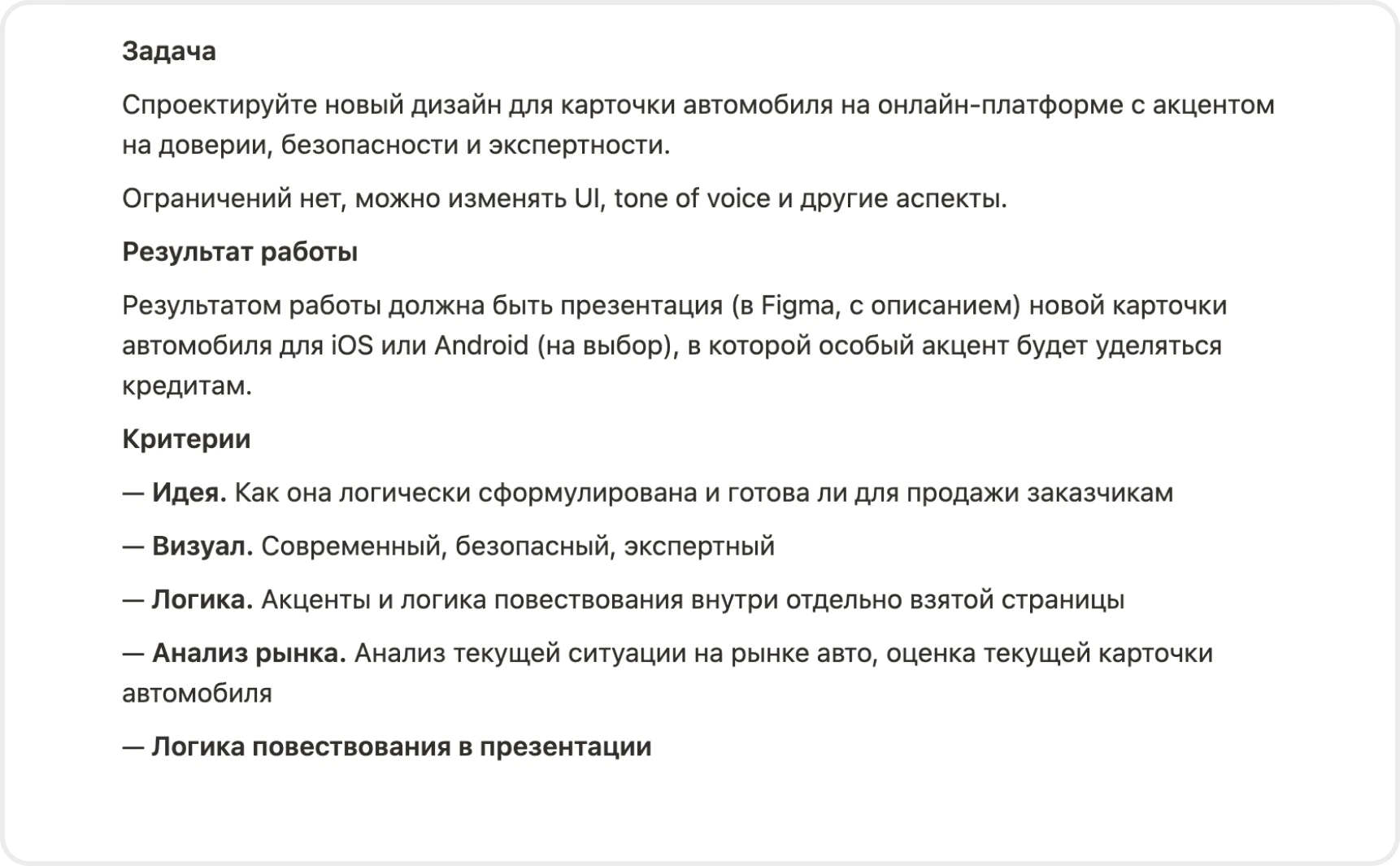 Задача

Спроектируйте новый дизайн для карточки автомобиля на онлайн-платформе с акцентом на доверии, безопасности и экспертности.

Ограничений нет, можно изменять UI, tone of voice и другие аспекты.

Результат работы

Результатом работы должна быть презентация (в Figma, с описанием) новой карточки автомобиля для iOS или Android (на выбор), в которой особый акцент будет уделяться кредитам.

Критерии

— Идея. Как она логически сформулирована и готова ли для продажи заказчикам

— Визуал. Современный, безопасный, экспертный

— Логика. Акценты и логика повествования внутри отдельно взятой страницы

— Анализ рынка. Анализ текущей ситуации на рынке авто, оценка текущей карточки автомобиля

— Логика повествования в презентации